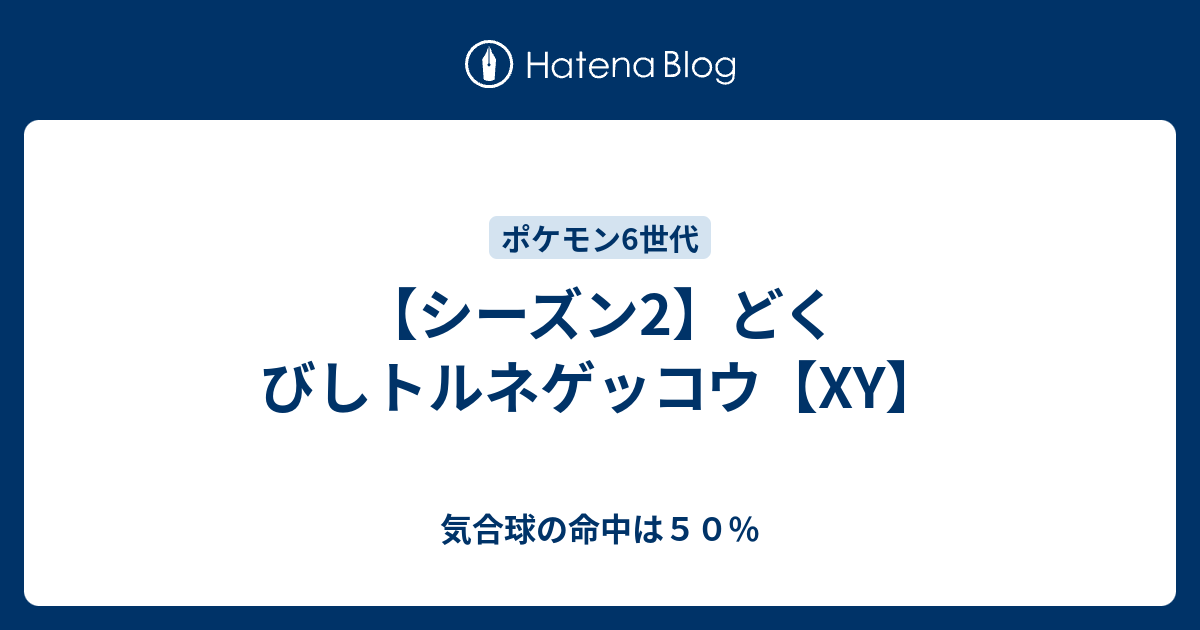 Hatena Blog

ポケモン6世代

【シーズン2】どくびしトルネゲッコウ【XY】

気合球の命中は５０％